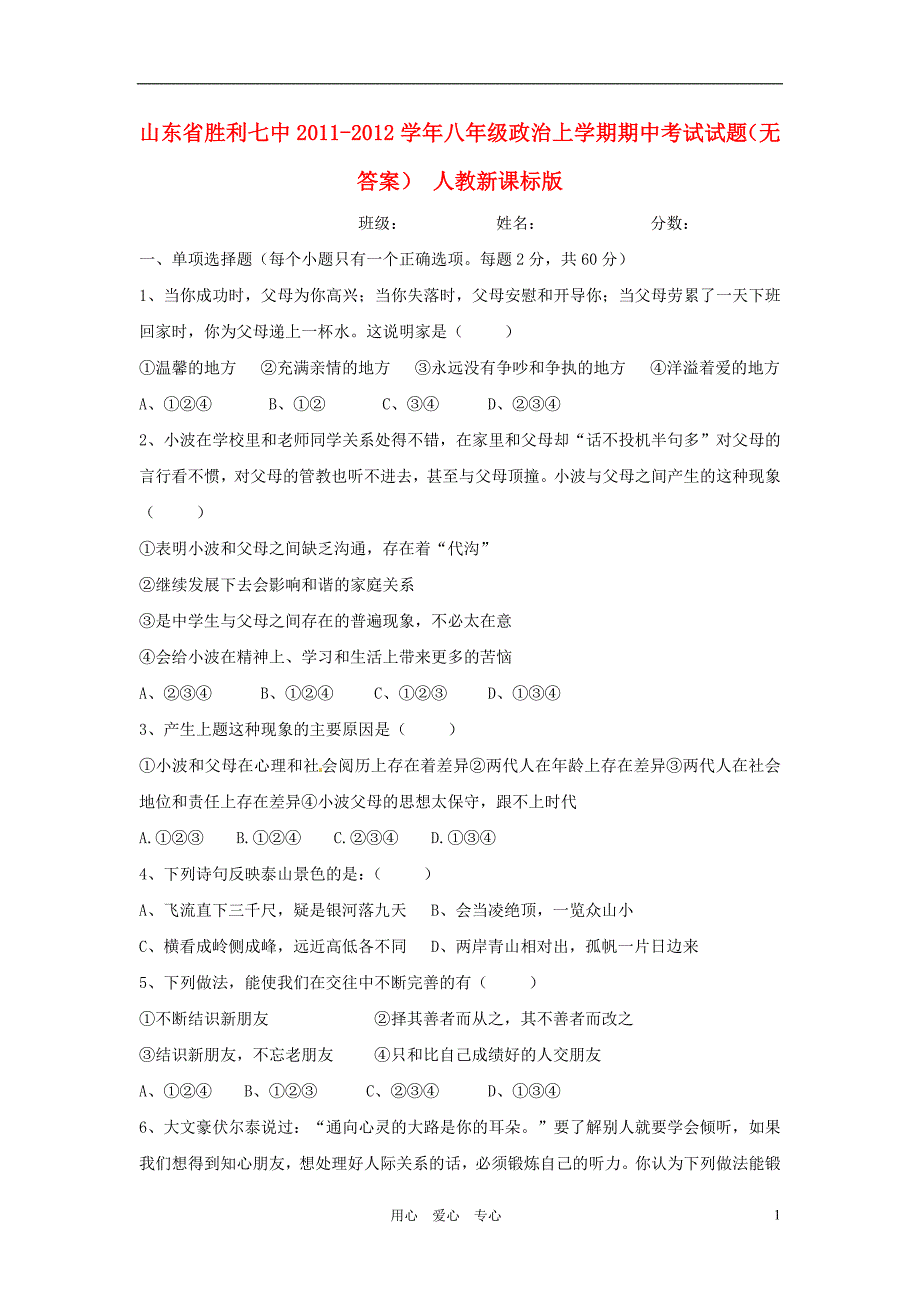 山东省胜利七中 2011-2012 学年八年级政治上学期期中考试试题(无答案) 人教新课标版

班级： 姓名： 分数：

一、单项选择题（每个小题只有一个正确选项。每题 2 分，共 60 分）

1、当你成功时，父母为你高兴；当你失落时，父母安慰和开导你；当父母劳累了一天下班回家时，你为父母递上一杯水。这说明家是（ ）

①温馨的地方 ②充满亲情的地方 ③永远没有争吵和争执的地方 ④洋溢着爱的地方

A、①②④ B、①② C、③④ D、②③④

2、小波在学校里和老师同学关系处得不错，在家里和父母却“话不投机半句多”对父母的言行看不惯，对父母的管教也听不进去，甚至与父母顶撞。小波与父母之间产生的这种现象（ ）

①表明小波和父母之间缺乏沟通，存在着“代沟”

②继续发展下去会影响和谐的家庭关系

③是中学生与父母之间存在的普遍现象，不必太在意

④会给小波在精神上、学习和生活上带来更多的苦恼

A、②③④ B、①②④ C、①②③ D、①③④

3、产生上题这种现象的主要原因是（ ）

①小波和父母在心理和社会阅历上存在着差异②两代人在年龄上存在差异③两代人在社会地位和责任上存在差异④小波父母的思想太保守，跟不上时代

A.①②③ B.①②④ C.②③④ D.①③④

4、下列诗句反映泰山景色的是：（ ）

A、飞流直下三千尺，疑是银河落九天 B、会当凌绝顶，一览众山小

C、横看成岭侧成峰，远近高低各不同 D、两岸青山相对出，孤帆一片日边来

5、下列做法，能使我们在交往中不断完善的有（ ）

①不断结识新朋友 ②择其善者而从之，其不善者而改之

③结识新朋友，不忘老朋友 ④只和比自己成绩好的人交朋友

A、①②④ B、①②③ C、②③④ D、①③④

6、大文豪伏尔泰说过：“通向心灵的大路是你的耳朵。”要了解别人就要学会倾听，如果我们想得到知心朋友，想处理好人际关系的话，必须锻炼自己的听力。你认为下列做法能锻

用心 爱心 专心

1